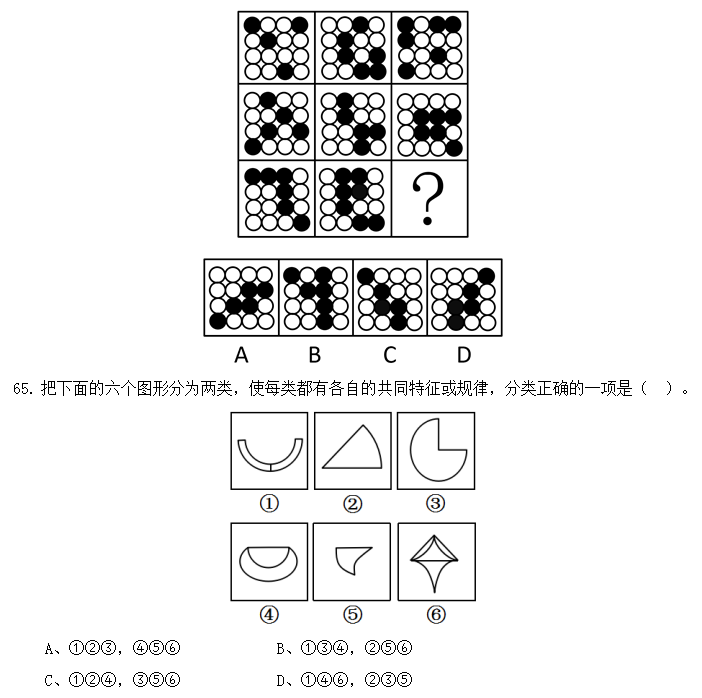 ?

A B C D

65. 把下面的六个图形分为两类，使每类都有各自的共同特征或规律，分类正确的一项是（ ）。

① ② ③

④ ⑤ ⑥

A、①②③，④⑤⑥

B、①③④，②⑤⑥

C、①②④，③⑤⑥

D、①④⑥，②③⑤